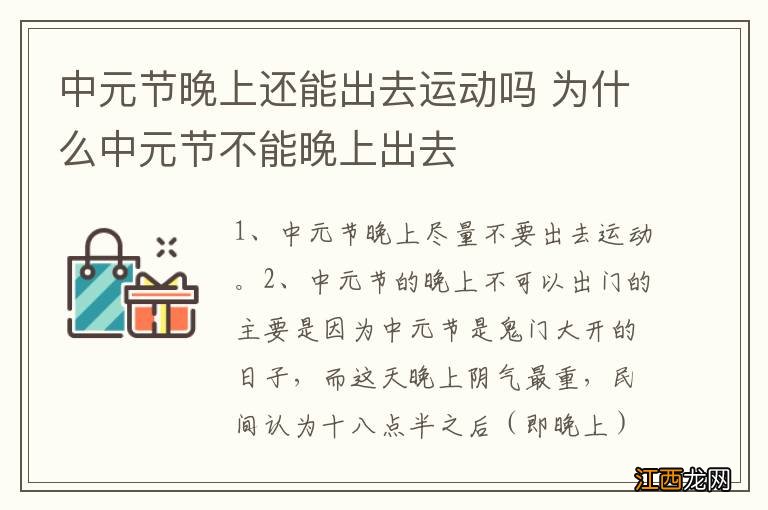 中元节晚上还能出去运动吗 为什么中元节不能晚上出去

1、中元节晚上尽量不要出去运动。2、中元节的晚上不可以出门的主要是因为中元节是鬼门大开的日子，而这天晚上阴气最重，民间认为十八点半之后（即晚上）

江西龙网